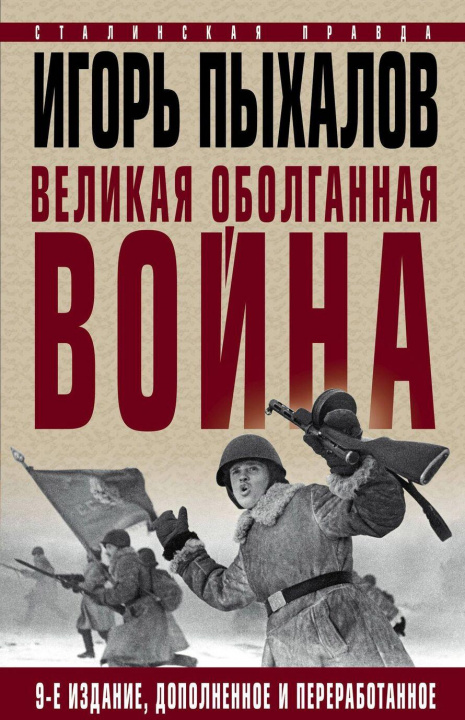 СТАЛИНСКАЯ ПРАВДА

ИГОРЬ ПЫХАЛОВ

ВЕЛИКАЯ ОБОЛГАННАЯ ВОЙНА

9-Е ИЗДАНИЕ, ДОПОЛНЕННОЕ И ПЕРЕРАБОТАННОЕ